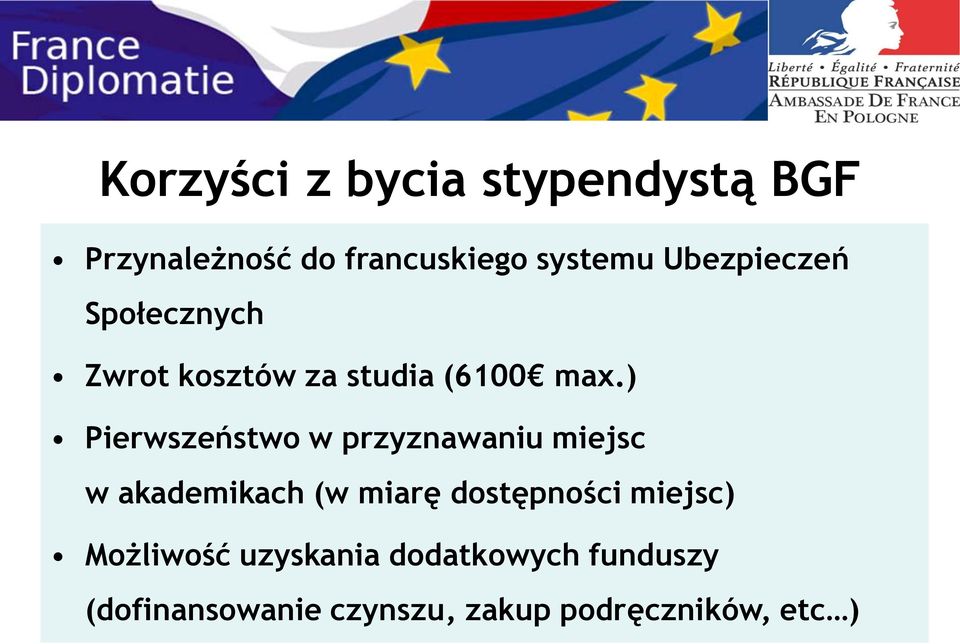 France
Diplomatie

Liberté • Égalité • Fraternité
RÉPUBLIQUE FRANÇAISE
AMBASSADE DE FRANCE
EN POLOGNE

Korzyści z bycia stypendystą BGF

• Przynależność do francuskiego systemu Ubezpieczeń Społecznych
• Zwrot kosztów za studia (6100€ max.)
• Pierwszeństwo w przyznawaniu miejsc w akademikach (w miarę dostępności miejsc)
• Możliwość uzyskania dodatkowych funduszy (dofinansowanie czynszu, zakup podręczników, etc…)